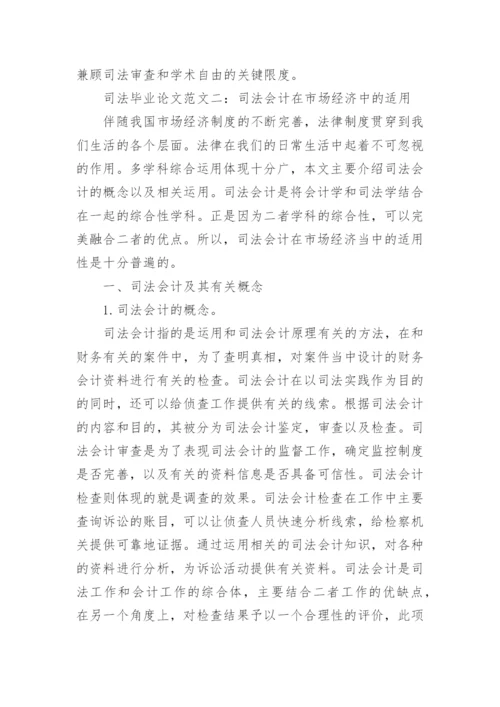 兼顾司法审查和学术自由的关键限度。

司法毕业论文范文二：司法会计在市场经济中的适用

伴随我国市场经济制度的不断完善，法律制度贯穿到我们生活的各个层面。法律在我们的日常生活中起着不可忽视的作用。多学科综合运用体现十分广，本文主要介绍司法会计的概念以及相关运用。司法会计是将会计学和司法学结合在一起的综合性学科。正是因为二者学科的综合性，可以完美融合二者的优点。所以，司法会计在市场经济当中的适用性是十分普遍的。

一、司法会计及其有关概念

1. 司法会计的概念。

司法会计指的是运用和司法会计原理有关的方法，在和财务有关的案件中，为了查明真相，对案件当中设计的财务会计资料进行有关的检查。司法会计在以司法实践作为目的的同时，还可以给侦查工作提供有关的线索。根据司法会计的内容和目的，其被分为司法会计鉴定，审查以及检查。司法会计审查是为了表现司法会计的监督工作，确定监控制度是否完善，以及有关的资料信息是否具备可信性。司法会计检查则体现的就是调查的效果。司法会计检查在工作中主要查询诉讼的账目，可以让侦查人员快速分析线索，给检察机关提供可靠地证据。通过运用相关的司法会计知识，对各种的资料进行分析，为诉讼活动提供有关资料。司法会计是司法工作和会计工作的综合体，主要结合二者工作的优缺点，在另一个角度上，对检查结果予以一个合理性的评价，此项